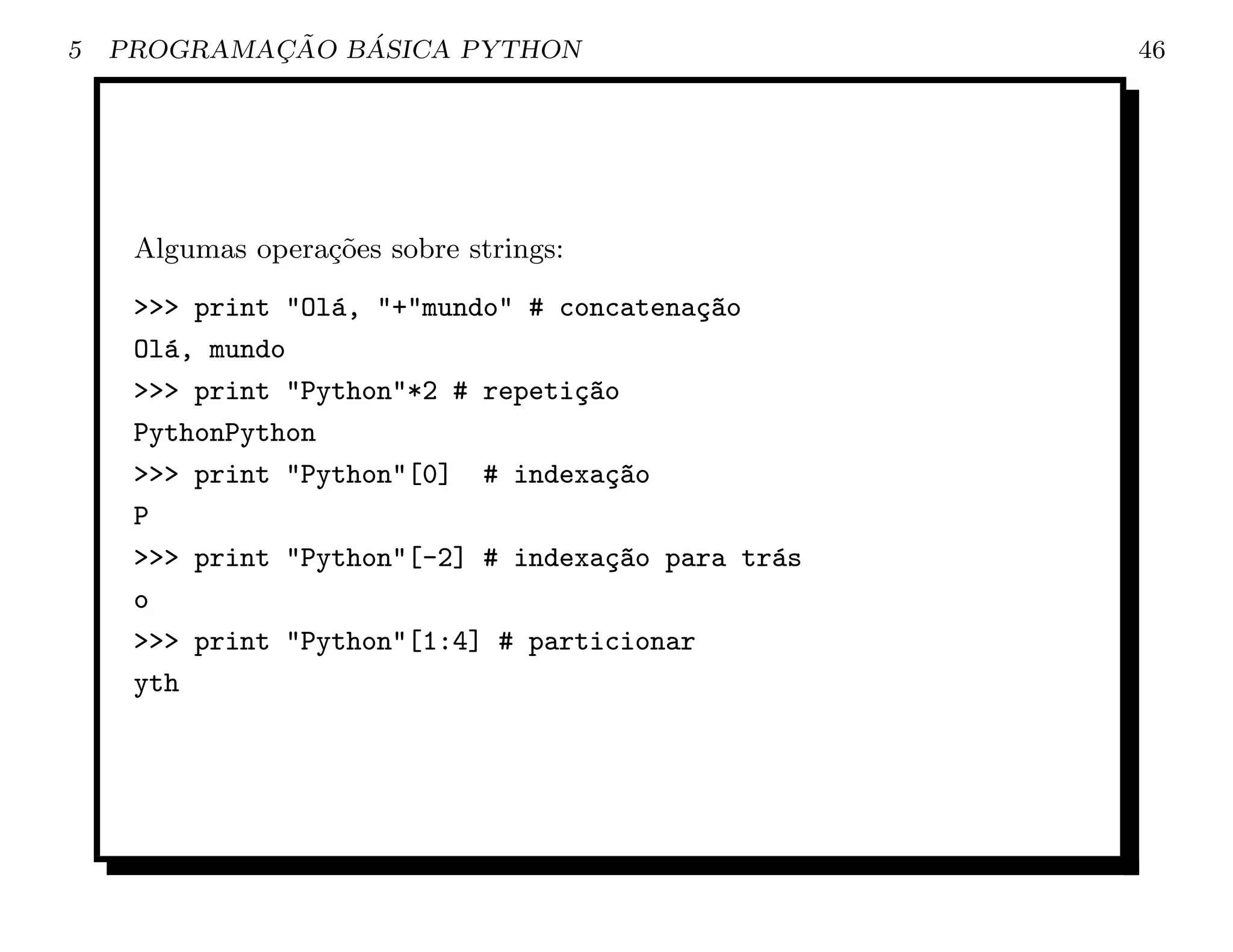 5 PROGRAMAÇÃO BÁSICA PYTHON 46

Algumas operações sobre strings:

>>> print "Olá, "+"mundo" # concatenação
Olá, mundo
>>> print "Python"*2 # repetição
PythonPython
>>> print "Python"[0]  # indexação
P
>>> print "Python"[-2] # indexação para trás
o
>>> print "Python"[1:4] # particionar
yth